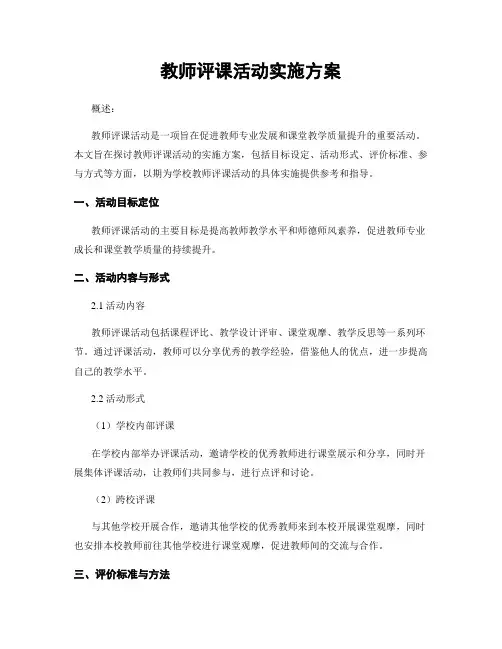 教师评课活动实施方案

概述：

教师评课活动是一项旨在促进教师专业发展和课堂教学质量提升的重要活动。本文旨在探讨教师评课活动的实施方案，包括目标设定、活动形式、评价标准、参与方式等方面，以期为学校教师评课活动的具体实施提供参考和指导。

一、活动目标定位

教师评课活动的主要目标是提高教师教学水平和师德师风素养，促进教师专业成长和课堂教学质量的持续提升。

二、活动内容与形式

2.1 活动内容

教师评课活动包括课程评比、教学设计评审、课堂观摩、教学反思等一系列环节。通过评课活动，教师可以分享优秀的教学经验，借鉴他人的优点，进一步提高自己的教学水平。

2.2 活动形式

（1）学校内部评课

在学校内部举办评课活动，邀请学校的优秀教师进行课堂展示和分享，同时开展集体评课活动，让教师们共同参与，进行点评和讨论。

（2）跨校评课

与其他学校开展合作，邀请其他学校的优秀教师来到本校开展课堂观摩，同时也安排本校教师前往其他学校进行课堂观摩，促进教师间的交流与合作。

三、评价标准与方法